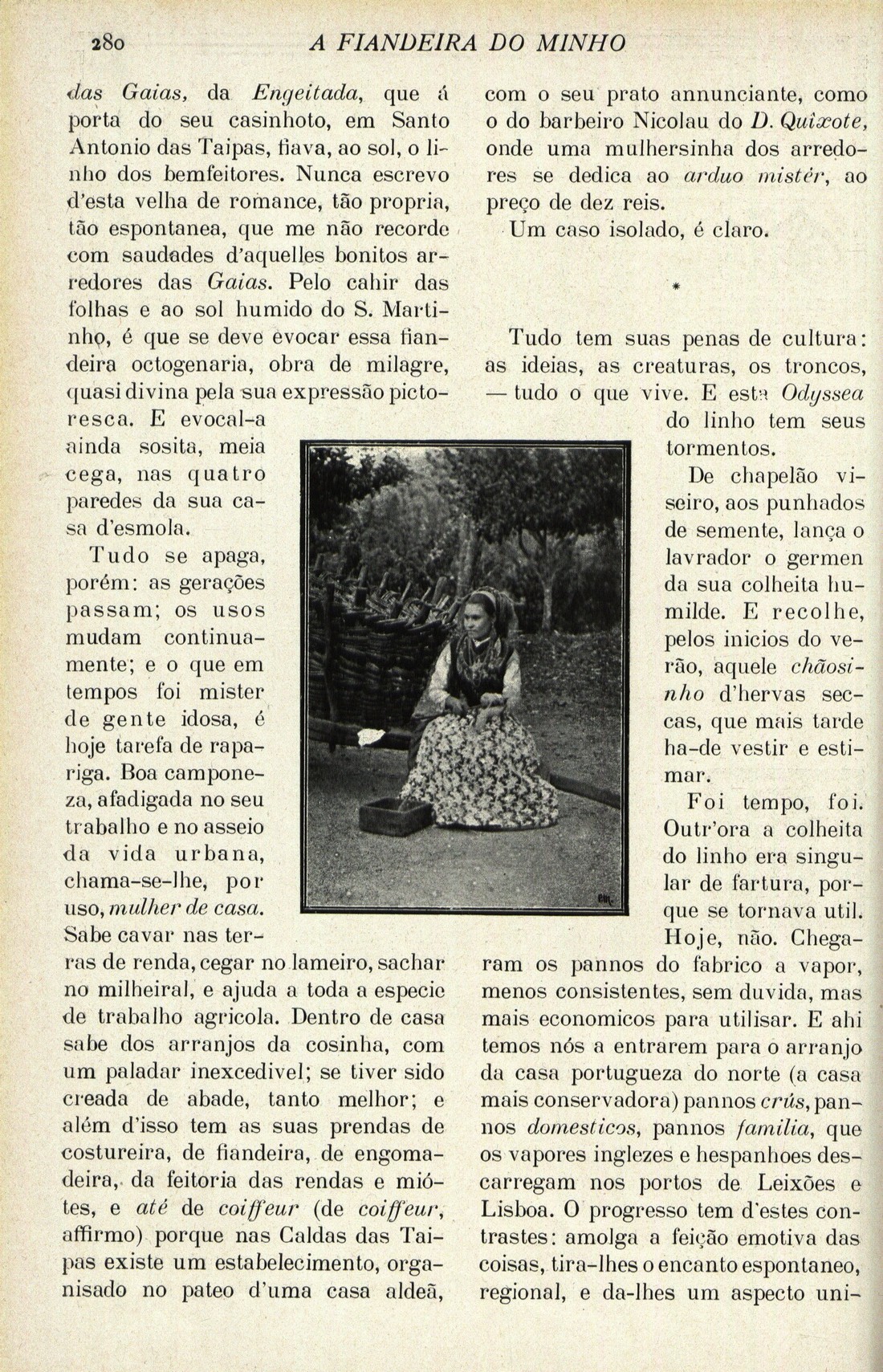 280 A FIANDEIRA DO MINHO

das Gaias, da Engeitada, que á porta do seu casinhoto, em Santo Antonio das Taipas, fiava, ao sol, o linho dos bemfeitores. Nunca escrevo d'esta velha de romance, tão propria, tão espontanea, que me não recorde com saudades d'aquelles bonitos arredores das Gaias. Pelo cahir das folhas e ao sol humido do S. Martinho, é que se deve evocar essa fiandeira octogenaria, obra de milagre, quasi divina pela sua expressão pictoresca. E evocal-a ainda sosita, meia cega, nas quatro paredes da sua casa d'esmola.

Tudo se apaga, porém: as gerações passam; os usos mudam continuamente; e o que em tempos foi mister de gente idosa, é hoje tarefa de rapariga. Boa camponeza, afadigada no seu trabalho e no asseio da vida urbana, chama-se-lhe, por uso, mulher de casa. Sabe cavar nas terras de renda, cegar no lameiro, sachar no milheiral, e ajuda a toda a especie de trabalho agricola. Dentro de casa sabe dos arranjos da cosinha, com um paladar inexcedivel; se tiver sido creada de abade, tanto melhor; e além d'isso tem as suas prendas de costureira, de fiandeira, de engomadeira, da feitoria das rendas e miótes, e até de coiffeur (de coiffeur, affirmo) porque nas Caldas das Taipas existe um estabelecimento, organisado no pateo d'uma casa aldeã, com o seu prato annunciante, como o do barbeiro Nicolau do D. Quixote, onde uma mulhersinha dos arredores se dedica ao arduo mistér, ao preço de dez reis.

Um caso isolado, é claro.

*

Tudo tem suas penas de cultura: as ideias, as creaturas, os troncos, — tudo o que vive. E esta Odyssea do linho tem seus tormentos.

De chapelão viseiro, aos punhados de semente, lança o lavrador o germen da sua colheita humilde. E recolhe, pelos inicios do verão, aquele chãosinho d'hervas seccas, que mais tarde ha-de vestir e estimar.

Foi tempo, foi. Outr'ora a colheita do linho era singular de fartura, porque se tornava util. Hoje, não. Chegaram os pannos do fabrico a vapor, menos consistentes, sem duvida, mas mais economicos para utilisar. E ahi temos nós a entrarem para o arranjo da casa portugueza do norte (a casa mais conservadora) pannos crús, pannos domesticos, pannos familia, que os vapores inglezes e hespanhoes descarregam nos portos de Leixões e Lisboa. O progresso tem d'estes contrastes: amolga a feição emotiva das coisas, tira-lhes o encanto espontaneo, regional, e da-lhes um aspecto uni-